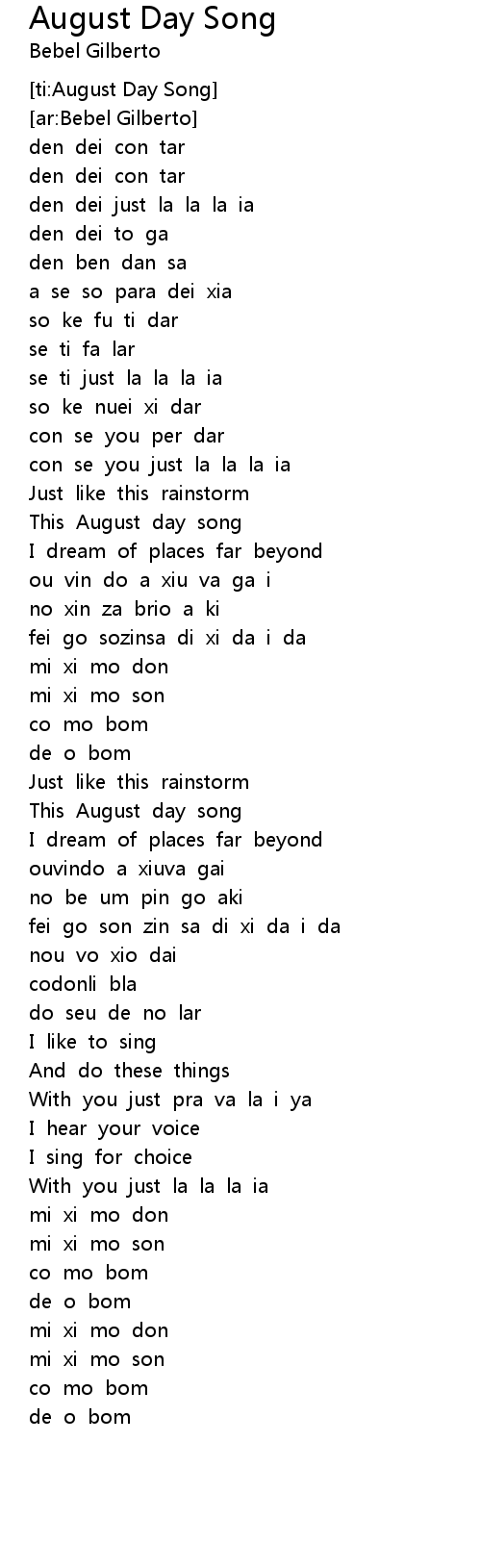 August Day Song
Bebel Gilberto

[ti:August Day Song]
[ar:Bebel Gilberto]
den dei con tar
den dei con tar
den dei just la la la ia
den dei to ga
den ben dan sa
a se so para dei xia
so ke fu ti dar
se ti fa lar
se ti just la la la ia
so ke nuei xi dar
con se you per dar
con se you just la la la ia
Just like this rainstorm
This August day song
I dream of places far beyond
ou vin do a xiu va ga i
no xin za brio a ki
fei go sozinsa di xi da i da
mi xi mo don
mi xi mo son
co mo bom
de o bom
Just like this rainstorm
This August day song
I dream of places far beyond
ouvindo a xiuva gai
no be um pin go aki
fei go son zin sa di xi da i da
nou vo xio dai
codonli bla
do seu de no lar
I like to sing
And do these things
With you just pra va la i ya
I hear your voice
I sing for choice
With you just la la la ia
mi xi mo don
mi xi mo son
co mo bom
de o bom
mi xi mo don
mi xi mo son
co mo bom
de o bom